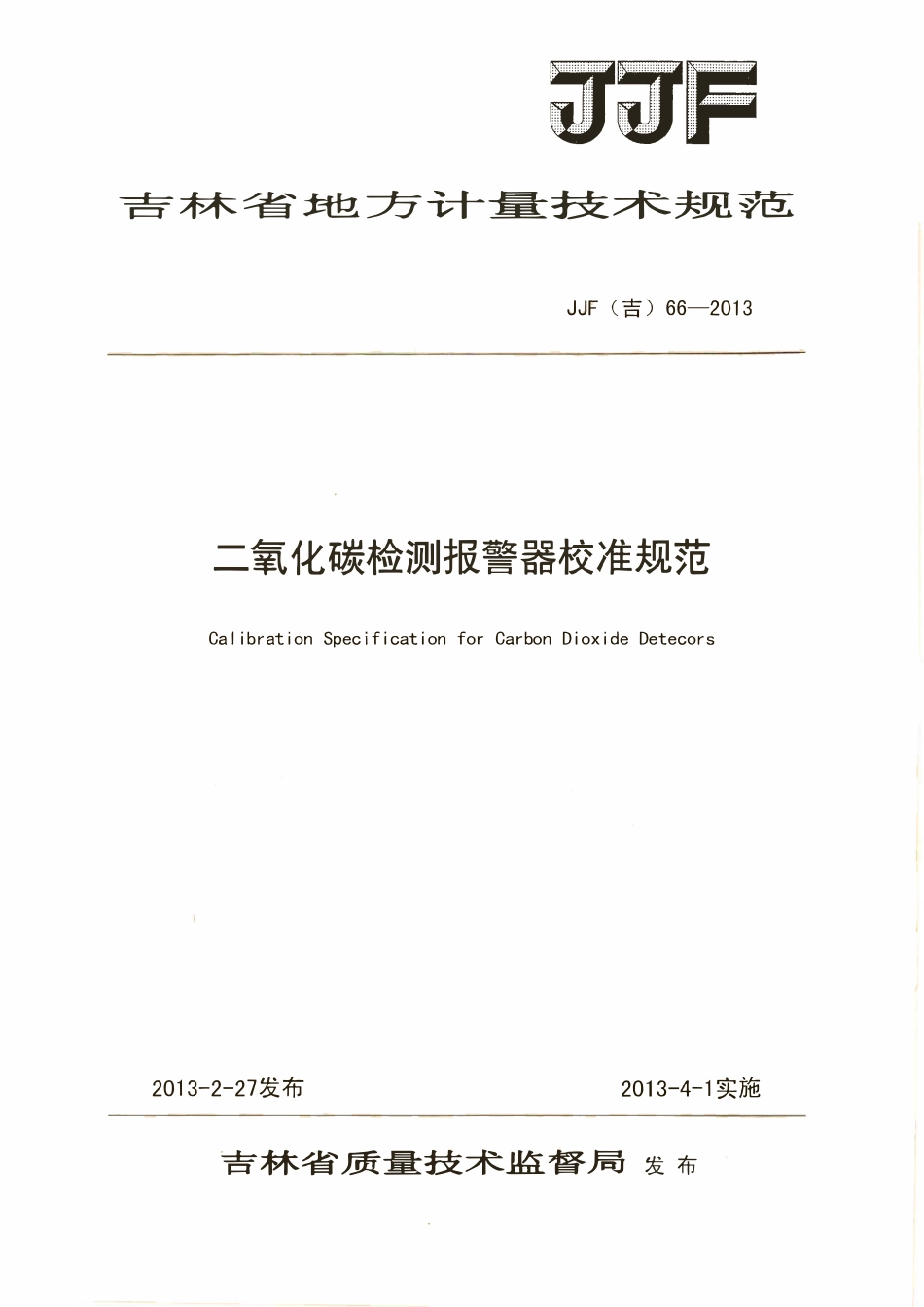 JJF

吉林省地方计量技术规范

JJF（吉）66—2013

二氧化碳检测报警器校准规范

Calibration Specification for Carbon Dioxide Detecors

2013-2-27发布

2013-4-1实施

吉林省质量技术监督局 发布